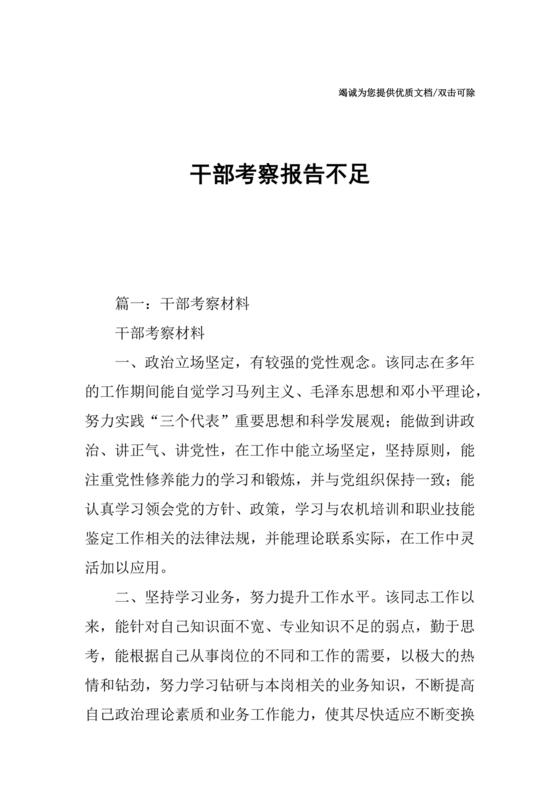 竭诚为您提供优质文档/双击可除

干部考察报告不足

篇一：干部考察材料

干部考察材料

一、政治立场坚定，有较强的党性观念。该同志在多年的工作期间能自觉学习马列主义、毛泽东思想和邓小平理论，努力实践“三个代表”重要思想和科学发展观；能做到讲政治、讲正气、讲党性，在工作中能立场坚定，坚持原则，能注重党性修养能力的学习和锻炼，并与党组织保持一致；能认真学习领会党的方针、政策，学习与农机培训和职业技能鉴定工作相关的法律法规，并能理论联系实际，在工作中灵活加以应用。

二、坚持学习业务，努力提升工作水平。该同志工作以来，能针对自己知识面不宽、专业知识不足的弱点，勤于思考，能根据自己从事岗位的不同和工作的需要，以极大的热情和钻劲，努力学习钻研与本岗相关的业务知识，不断提高自己政治理论素质和业务工作能力，使其尽快适应不断变换